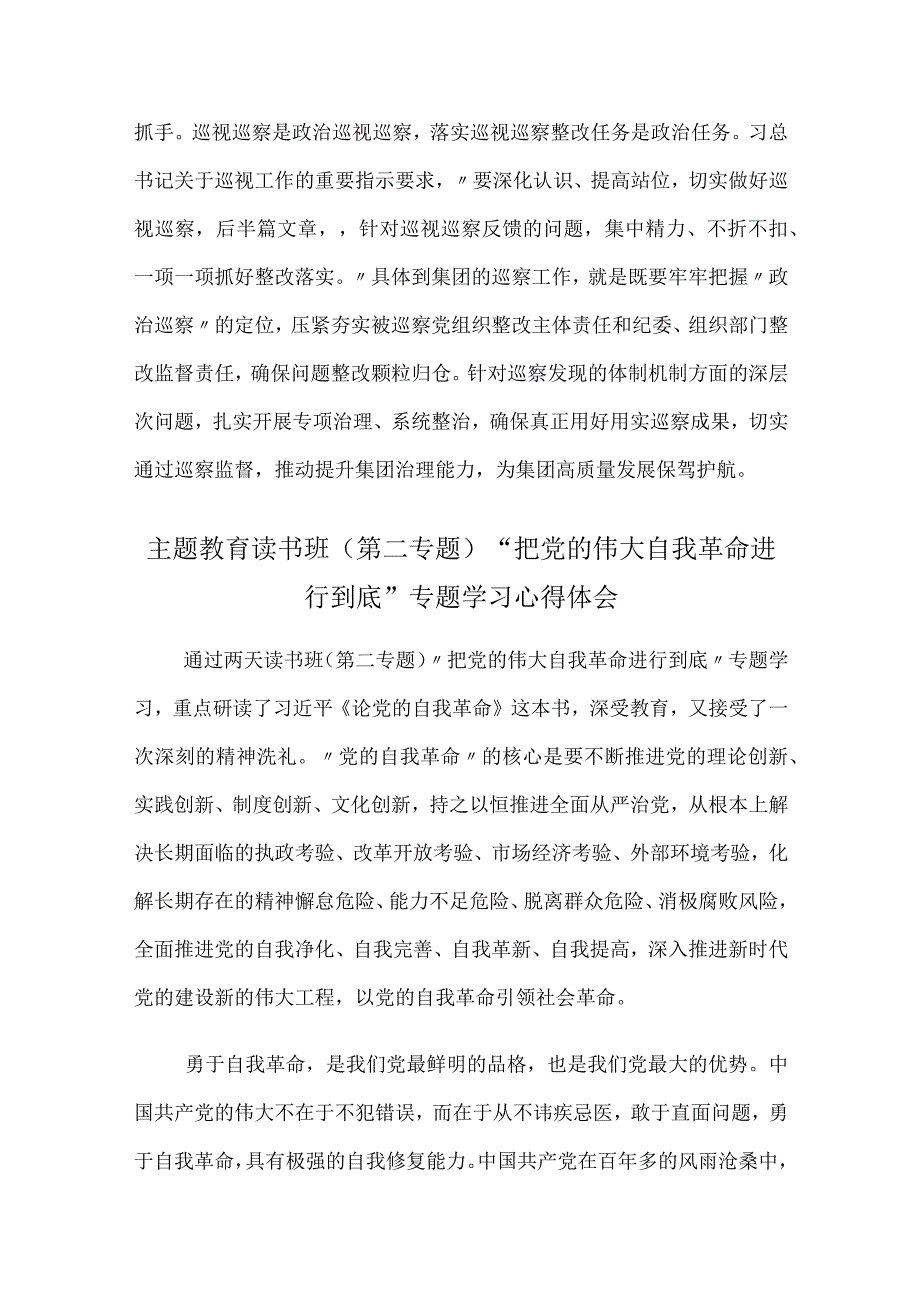 抓手。巡视巡察是政治巡视巡察，落实巡视巡察整改任务是政治任务。习总书记关于巡视工作的重要指示要求，〃要深化认识、提高站位，切实做好巡视巡察，后半篇文章，，针对巡视巡察反馈的问题，集中精力、不折不扣、一项一项抓好整改落实。〃具体到集团的巡察工作，就是既要牢牢把握〃政治巡察〃的定位，压紧夯实被巡察党组织整改主体责任和纪委、组织部门整改监督责任，确保问题整改颗粒归仓。针对巡察发现的体制机制方面的深层次问题，扎实开展专项治理、系统整治，确保真正用好用实巡察成果，切实通过巡察监督，推动提升集团治理能力，为集团高质量发展保驾护航。

主题教育读书班（第二专题）“把党的伟大自我革命进行到底”专题学习心得体会

通过两天读书班（第二专题）〃把党的伟大自我革命进行到底〃专题学习，重点研读了习近平《论党的自我革命》这本书，深受教育，又接受了一次深刻的精神洗礼。〃党的自我革命〃的核心是要不断推进党的理论创新、实践创新、制度创新、文化创新，持之以恒推进全面从严治党，从根本上解决长期面临的执政考验、改革开放考验、市场经济考验、外部环境考验，化解长期存在的精神懈怠危险、能力不足危险、脱离群众危险、消极腐败风险，全面推进党的自我净化、自我完善、自我革新、自我提高，深入推进新时代党的建设新的伟大工程，以党的自我革命引领社会革命。

勇于自我革命，是我们党最鲜明的品格，也是我们党最大的优势。中国共产党的伟大不在于不犯错误，而在于从不讳疾忌医，敢于直面问题，勇于自我革命，具有极强的自我修复能力。中国共产党在百年多的风雨沧桑中，